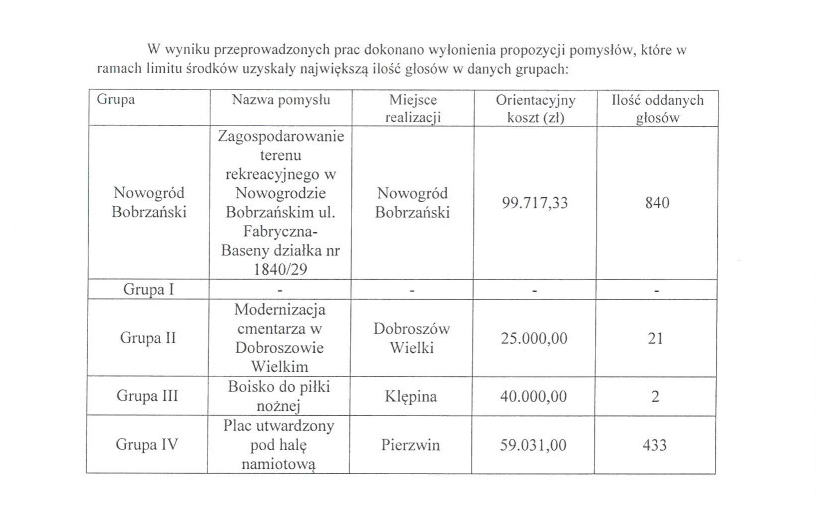 W wyniku przeprowadzonych prac dokonano wyłonienia propozycji pomysłów, które w ramach limitu środków uzyskały największą ilość głosów w danych grupach:

| Grupa | Nazwa pomysłu | Miejsce realizacji | Orientacyjny koszt (zł) | Ilość oddanych głosów |
|---|---|---|---|---|
| Nowogród Bobrzański | Zagospodarowanie terenu rekreacyjnego w Nowogrodzie Bobrzańskim ul. Fabryczna-Baseny działka nr 1840/29 | Nowogród Bobrzański | 99.717,33 | 840 |
| Grupa I | - | - | - | - |
| Grupa II | Modernizacja cmentarza w Dobroszowie Wielkim | Dobroszów Wielki | 25.000,00 | 21 |
| Grupa III | Boisko do piłki nożnej | Klępina | 40.000,00 | 2 |
| Grupa IV | Plac utwardzony pod halę namiotową | Pierzwin | 59.031,00 | 433 |